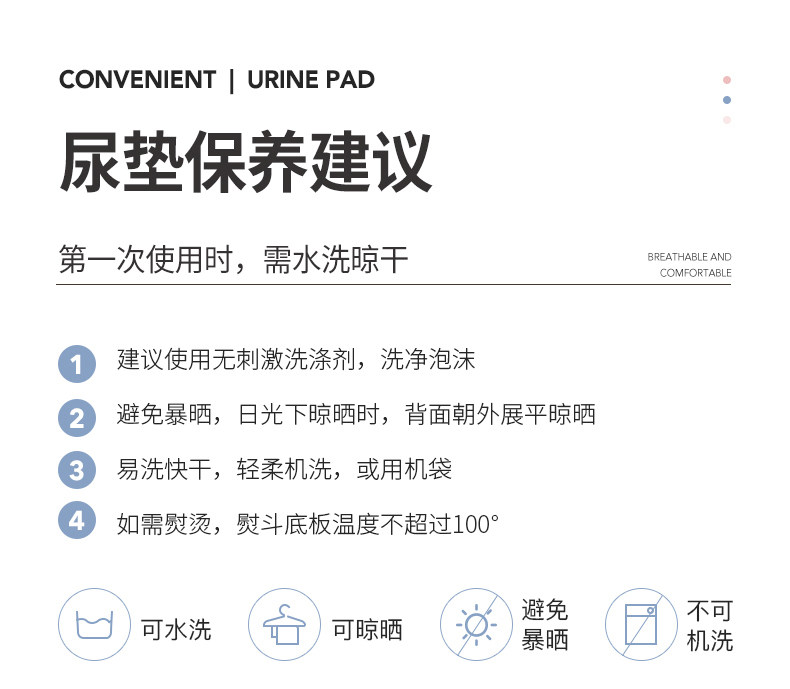 CONVENIENT | URINE PAD

尿垫保养建议

第一次使用时，需水洗晾干

BREATHABLE AND
COMFORTABLE

1 建议使用无刺激洗涤剂，洗净泡沫

2 避免暴晒，日光下晾晒时，背面朝外展平晾晒

3 易洗快干，轻柔机洗，或用机袋

4 如需熨烫，熨斗底板温度不超过100°

可水洗

可晾晒

避免
暴晒

不可
机洗